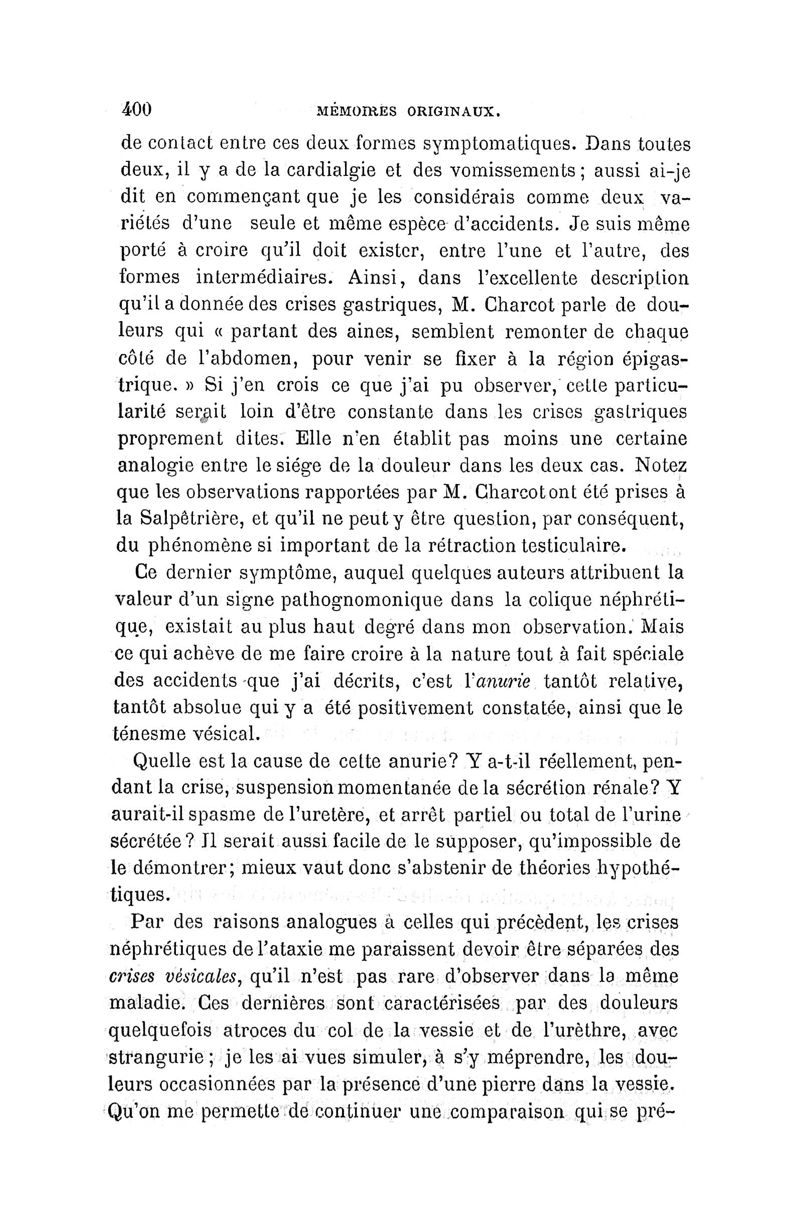 400 MÉMOIRES ORIGINAUX.

de contact entre ces deux formes symptomatiques. Dans toutes deux, il y a de la cardialgie et des vomissements; aussi ai-je dit en commençant que je les considérais comme deux variétés d'une seule et même espèce d'accidents. Je suis même porté à croire qu'il doit exister, entre l'une et l'autre, des formes intermédiaires. Ainsi, dans l'excellente description qu'il a donnée des crises gastriques, M. Charcot parle de douleurs qui « partant des aines, semblent remonter de chaque côté de l'abdomen, pour venir se fixer à la région épigastrique. » Si j'en crois ce que j'ai pu observer, cette particularité serait loin d'être constante dans les crises gastriques proprement dites. Elle n'en établit pas moins une certaine analogie entre le siége de la douleur dans les deux cas. Notez que les observations rapportées par M. Charcot ont été prises à la Salpêtrière, et qu'il ne peut y être question, par conséquent, du phénomène si important de la rétraction testiculaire.

Ce dernier symptôme, auquel quelques auteurs attribuent la valeur d'un signe pathognomonique dans la colique néphrétique, existait au plus haut degré dans mon observation. Mais ce qui achève de me faire croire à la nature tout à fait spéciale des accidents que j'ai décrits, c'est l'anurie tantôt relative, tantôt absolue qui y a été positivement constatée, ainsi que le ténesme vésical.

Quelle est la cause de cette anurie? Y a-t-il réellement, pendant la crise, suspension momentanée de la sécrétion rénale? Y aurait-il spasme de l'uretère, et arrêt partiel ou total de l'urine sécrétée? Il serait aussi facile de le supposer, qu'impossible de le démontrer; mieux vaut donc s'abstenir de théories hypothétiques.

Par des raisons analogues à celles qui précèdent, les crises néphrétiques de l'ataxie me paraissent devoir être séparées des crises vésicales, qu'il n'est pas rare d'observer dans la même maladie. Ces dernières sont caractérisées par des douleurs quelquefois atroces du col de la vessie et de l'urèthre, avec strangurie; je les ai vues simuler, à s'y méprendre, les douleurs occasionnées par la présence d'une pierre dans la vessie. Qu'on me permette de continuer une comparaison qui se pré-